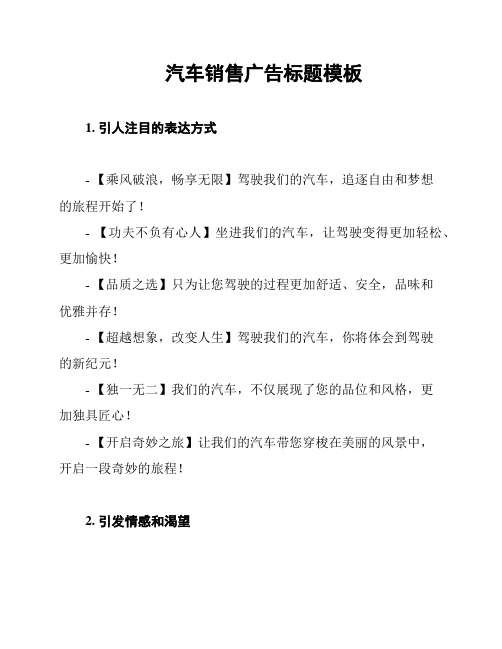 汽车销售广告标题模板

1. 引人注目的表达方式

- 【乘风破浪，畅享无限】驾驶我们的汽车，追逐自由和梦想的旅程开始了！

- 【功夫不负有心人】坐进我们的汽车，让驾驶变得更加轻松、更加愉快！

- 【品质之选】只为让您驾驶的过程更加舒适、安全，品味和优雅并存！

- 【超越想象，改变人生】驾驶我们的汽车，你将体会到驾驶的新纪元！

- 【独一无二】我们的汽车，不仅展现了您的品位和风格，更加独具匠心！

- 【开启奇妙之旅】让我们的汽车带您穿梭在美丽的风景中，开启一段奇妙的旅程！

2. 引发情感和渴望